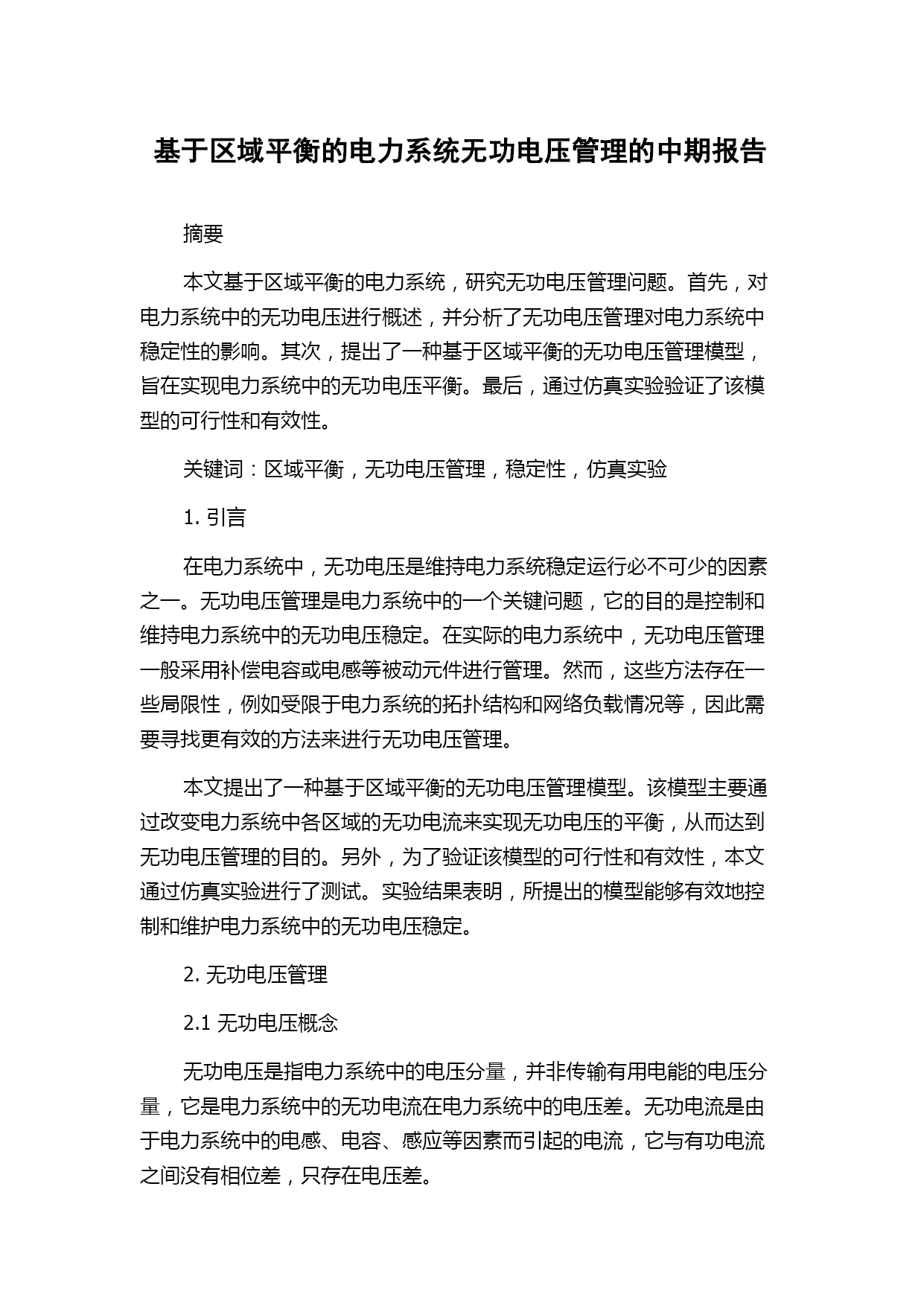 基于区域平衡的电力系统无功电压管理的中期报告

摘要

本文基于区域平衡的电力系统，研究无功电压管理问题。首先，对电力系统中的无功电压进行概述，并分析了无功电压管理对电力系统中稳定性的影响。其次，提出了一种基于区域平衡的无功电压管理模型，旨在实现电力系统中的无功电压平衡。最后，通过仿真实验验证了该模型的可行性和有效性。

关键词：区域平衡，无功电压管理，稳定性，仿真实验

1. 引言

在电力系统中，无功电压是维持电力系统稳定运行必不可少的因素之一。无功电压管理是电力系统中的一个关键问题，它的目的是控制和维持电力系统中的无功电压稳定。在实际的电力系统中，无功电压管理一般采用补偿电容或电感等被动元件进行管理。然而，这些方法存在一些局限性，例如受限于电力系统的拓扑结构和网络负载情况等，因此需要寻找更有效的方法来进行无功电压管理。

本文提出了一种基于区域平衡的无功电压管理模型。该模型主要通过改变电力系统中各区域的无功电流来实现无功电压的平衡，从而达到无功电压管理的目的。另外，为了验证该模型的可行性和有效性，本文通过仿真实验进行了测试。实验结果表明，所提出的模型能够有效地控制和维护电力系统中的无功电压稳定。

2. 无功电压管理

2.1 无功电压概念

无功电压是指电力系统中的电压分量，并非传输有用电能的电压分量，它是电力系统中的无功电流在电力系统中的电压差。无功电流是由于电力系统中的电感、电容、感应等因素而引起的电流，它与有功电流之间没有相位差，只存在电压差。